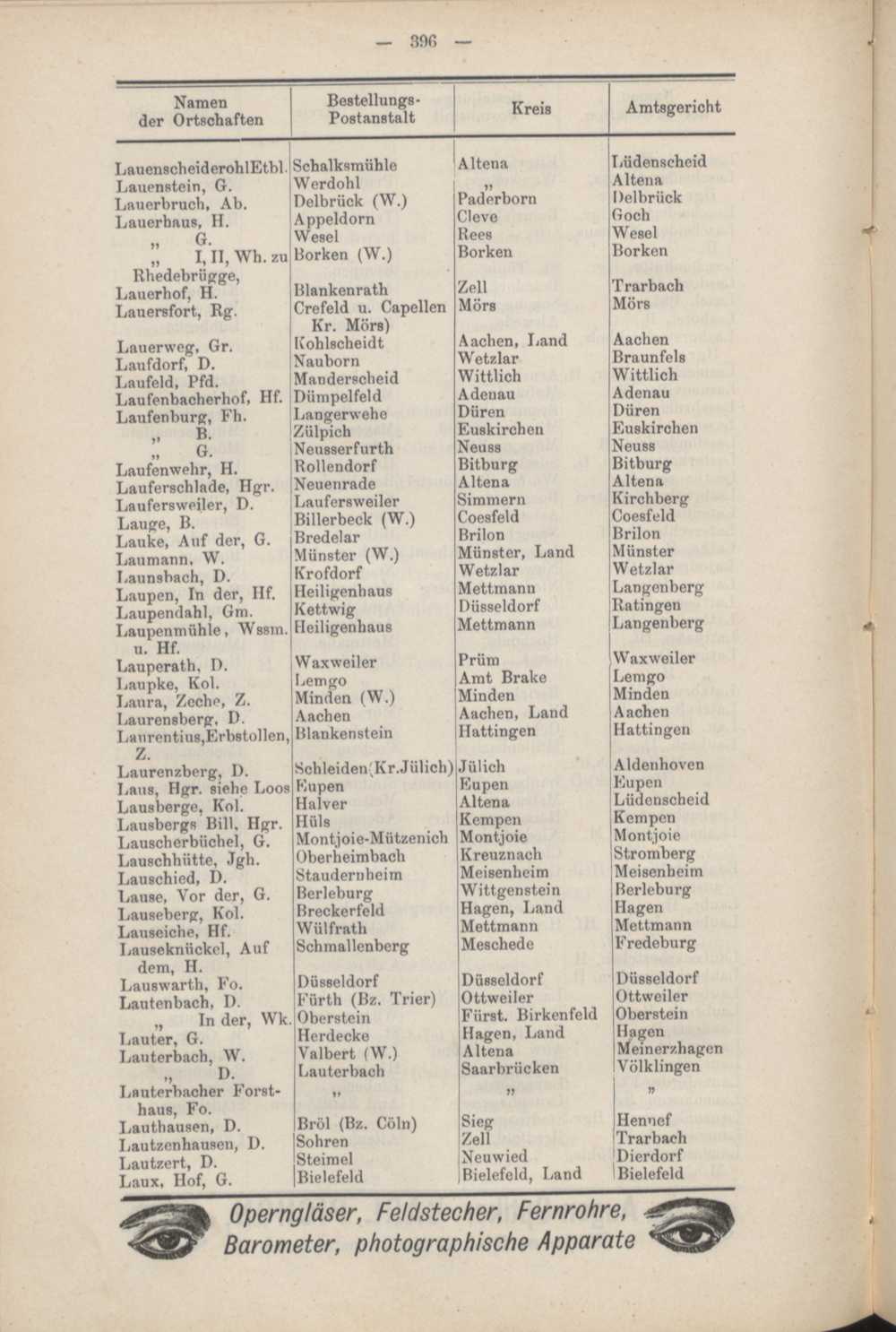 — 396 —

| Namen der Ortschaften | Bestellungs-Postanstalt | Kreis | Amtsgericht |
|---|---|---|---|
| LauenscheiderohlEtbl. | Schalksmühle | Altena | Lüdenscheid |
| Lauenstein, G. | Werdohl | „ | Altena |
| Lauerbruch, Ab. | Delbrück (W.) | Paderborn | Delbrück |
| Lauerhaus, H. | Appeldorn | Cleve | Goch |
| „ G. | Wesel | Rees | Wesel |
| „ I, II, Wh. zu Rhedebrügge, | Borken (W.) | Borken | Borken |
| Lauerhof, H. | Blankenrath | Zell | Trarbach |
| Lauersfort, Rg. | Crefeld u. Capellen Kr. Mörs) | Mörs | Mörs |
| Lauerweg, Gr. | Kohlscheidt | Aachen, Land | Aachen |
| Laufdorf, D. | Nauborn | Wetzlar | Braunfels |
| Laufeld, Pfd. | Manderscheid | Wittlich | Wittlich |
| Laufenbacherhof, Hf. | Dümpelfeld | Adenau | Adenau |
| Laufenburg, Fh. | Langerwehe | Düren | Düren |
| „ B. | Zülpich | Euskirchen | Euskirchen |
| „ G. | Neusserfurth | Neuss | Neuss |
| Laufenwehr, H. | Rollendorf | Bitburg | Bitburg |
| Lauferschlade, Hgr. | Neuenrade | Altena | Altena |
| Laufersweiler, D. | Laufersweiler | Simmern | Kirchberg |
| Lauge, B. | Billerbeck (W.) | Coesfeld | Coesfeld |
| Lauke, Auf der, G. | Bredelar | Brilon | Brilon |
| Laumann, W. | Münster (W.) | Münster, Land | Münster |
| Launsbach, D. | Krofdorf | Wetzlar | Wetzlar |
| Laupen, In der, Hf. | Heiligenhaus | Mettmann | Langenberg |
| Laupendahl, Gm. | Kettwig | Düsseldorf | Ratingen |
| Laupenmühle, Wssm. u. Hf. | Heiligenhaus | Mettmann | Langenberg |
| Lauperath, D. | Waxweiler | Prüm | Waxweiler |
| Laupke, Kol. | Lemgo | Amt Brake | Lemgo |
| Laura, Zeche, Z. | Minden (W.) | Minden | Minden |
| Laurensberg, D. | Aachen | Aachen, Land | Aachen |
| Laurentius,Erbstollen, Z. | Blankenstein | Hattingen | Hattingen |
| Laurenzberg, D. | Schleiden(Kr.Jülich) | Jülich | Aldenhoven |
| Laus, Hgr. siehe Loos | Eupen | Eupen | Eupen |
| Lausberge, Kol. | Halver | Altena | Lüdenscheid |
| Lausbergs Bill, Hgr. | Hüls | Kempen | Kempen |
| Lauscherbüchel, G. | Montjoie-Mützenich | Montjoie | Montjoie |
| Lauschhütte, Jgh. | Oberheimbach | Kreuznach | Stromberg |
| Lauschied, D. | Staudernheim | Meisenheim | Meisenheim |
| Lause, Vor der, G. | Berleburg | Wittgenstein | Berleburg |
| Lauseberg, Kol. | Breckerfeld | Hagen, Land | Hagen |
| Lauseiche, Hf. | Wülfrath | Mettmann | Mettmann |
| Lauseknückel, Auf dem, H. | Schmallenberg | Meschede | Fredeburg |
| Lauswarth, Fo. | Düsseldorf | Düsseldorf | Düsseldorf |
| Lautenbach, D. | Fürth (Bz. Trier) | Ottweiler | Ottweiler |
| „ In der, Wk. | Oberstein | Fürst. Birkenfeld | Oberstein |
| Lauter, G. | Herdecke | Hagen, Land | Hagen |
| Lauterbach, W. | Valbert (W.) | Altena | Meinerzhagen |
| „ D. | Lauterbach | Saarbrücken | Völklingen |
| Lauterbacher Forsthaus, Fo. | „ | „ | „ |
| Lauthausen, D. | Bröl (Bz. Cöln) | Sieg | Hennef |
| Lautzenhausen, D. | Sohren | Zell | Trarbach |
| Lautzert, D. | Steimel | Neuwied | Dierdorf |
| Laux, Hof, G. | Bielefeld | Bielefeld, Land | Bielefeld |

Operngläser, Feldstecher, Fernrohre, Barometer, photographische Apparate